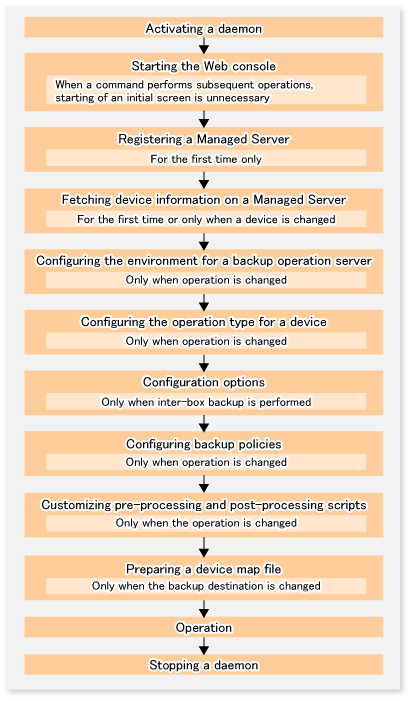 Activating a daemon

Starting the Web console

When a command performs subsequent operations, starting of an initial screen is unnecessary

Registering a Managed Server

For the first time only

Fetching device information on a Managed Server

For the first time or only when a device is changed

Configuring the environment for a backup operation server

Only when operation is changed

Configuring the operation type for a device

Only when operation is changed

Configuration options

Only when inter-box backup is performed

Configuring backup policies

Only when operation is changed

Customizing pre-processing and post-processing scripts

Only when the operation is changed

Preparing a device map file

Only when the backup destination is changed

Operation

Stopping a daemon